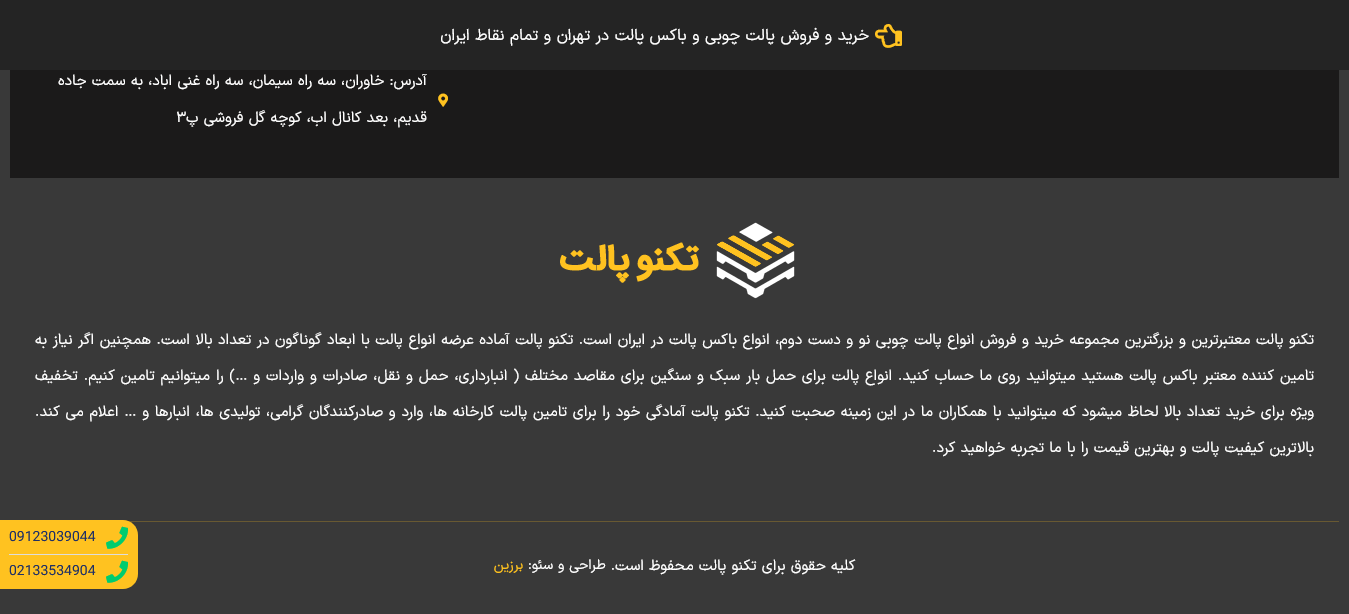 خرید و فروش پالت چوبی و باکس پالت در تهران و تمام نقاط ایران

آدرس: خاوران، سه راه سیمان، سه راه غنی اباد، به سمت جاده قدیم، بعد کانال اب، کوچه گل فروشی پ۳

تکنو پالت

تکنو پالت معتبرترین و بزرگترین مجموعه خرید و فروش انواع پالت چوبی نو و دست دوم، انواع باکس پالت در ایران است. تکنو پالت آماده عرضه انواع پالت با ابعاد گوناگون در تعداد بالا است. همچنین اگر نیاز به تامین کننده معتبر باکس پالت هستید میتوانید روی ما حساب کنید. انواع پالت برای حمل بار سبک و سنگین برای مقاصد مختلف ( انبارداری، حمل و نقل، صادرات و واردات و ...) را میتوانیم تامین کنیم. تخفیف ویژه برای خرید تعداد بالا لحاظ میشود که میتوانید با همکاران ما در این زمینه صحبت کنید. تکنو پالت آمادگی خود را برای تامین پالت کارخانه ها، وارد و صادرکنندگان گرامی، تولیدی ها، انبارها و ... اعلام می کند. بالاترین کیفیت پالت و بهترین قیمت را با ما تجربه خواهید کرد.

09123039044
02133534904

کلیه حقوق برای تکنو پالت محفوظ است. طراحی و سئو: برزین